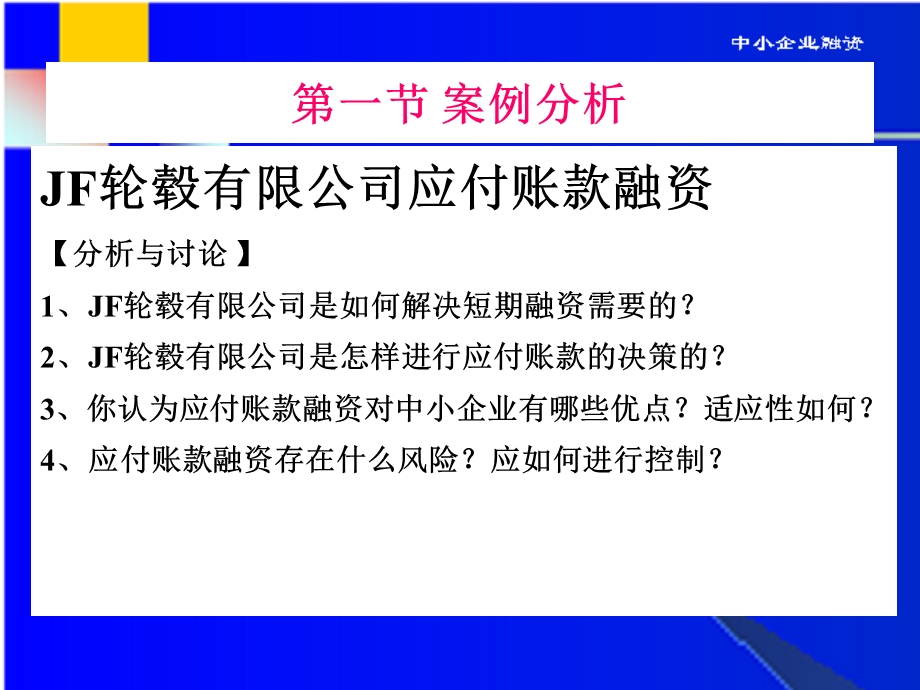 中小企业融资

第一节 案例分析

JF轮毂有限公司应付账款融资

【分析与讨论】

1、JF轮毂有限公司是如何解决短期融资需要的？

2、JF轮毂有限公司是怎样进行应付账款的决策的？

3、你认为应付账款融资对中小企业有哪些优点？适应性如何？

4、应付账款融资存在什么风险？应如何进行控制？